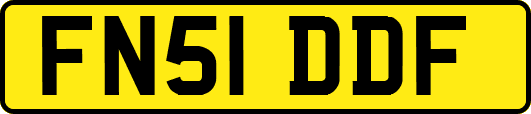 FN51 DDF